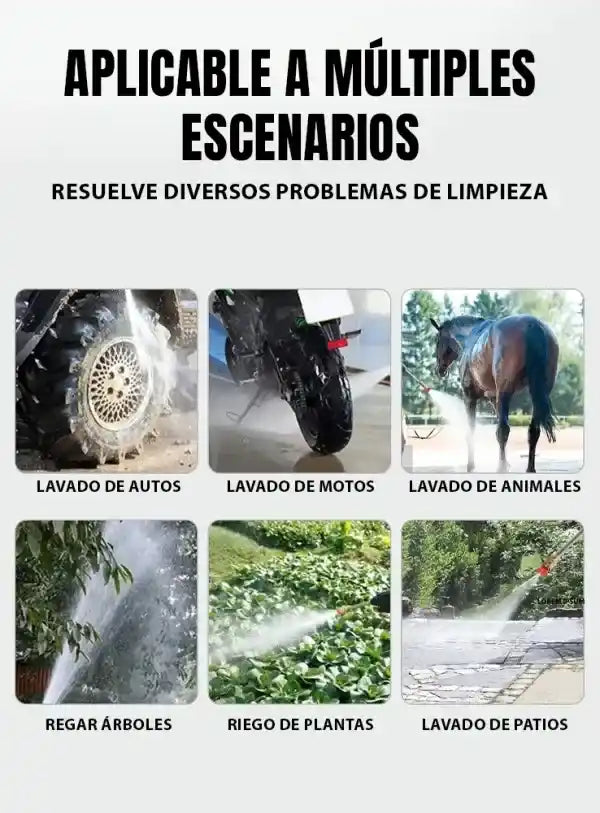 APLICABLE A MÚLTIPLES ESCENARIOS

RESUELVE DIVERSOS PROBLEMAS DE LIMPIEZA

LAVADO DE AUTOS

LAVADO DE MOTOS

LAVADO DE ANIMALES

REGAR ÁRBOLES

RIEGO DE PLANTAS

LAVADO DE PATIOS